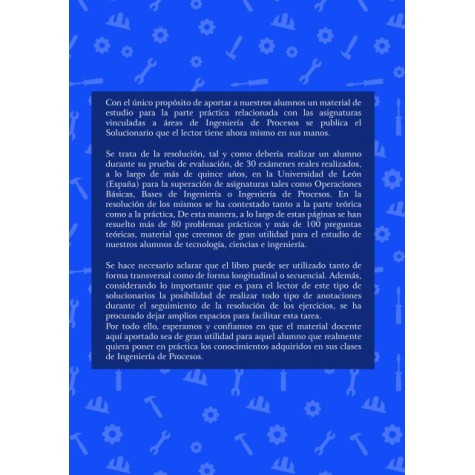 Con el único propósito de aportar a nuestros alumnos un material de estudio para la parte práctica relacionada con las asignaturas vinculadas a áreas de Ingeniería de Procesos se publica el Solucionario que el lector tiene ahora mismo en sus manos.

Se trata de la resolución, tal y como debería realizar un alumno durante su prueba de evaluación, de 30 exámenes reales realizados, a lo largo de más de quince años, en la Universidad de León (España) para la superación de asignaturas tales como Operaciones Básicas, Bases de Ingeniería o Ingeniería de Procesos. En la resolución de los mismos se ha contestado tanto a la parte teórica como a la práctica, De esta manera, a lo largo de estas páginas se han resuelto más de 80 problemas prácticos y más de 100 preguntas teóricas, material que creemos de gran utilidad para el estudio de nuestros alumnos de tecnología, ciencias e ingeniería.

Se hace necesario aclarar que el libro puede ser utilizado tanto de forma transversal como de forma longitudinal o secuencial. Además, considerando lo importante que es para el lector de este tipo de solucionarios la posibilidad de realizar todo tipo de anotaciones durante el seguimiento de la resolución de los ejercicios, se ha procurado dejar amplios espacios para facilitar esta tarea.
Por todo ello, esperamos y confiamos en que el material docente aquí aportado sea de gran utilidad para aquel alumno que realmente quiera poner en práctica los conocimientos adquiridos en sus clases de Ingeniería de Procesos.